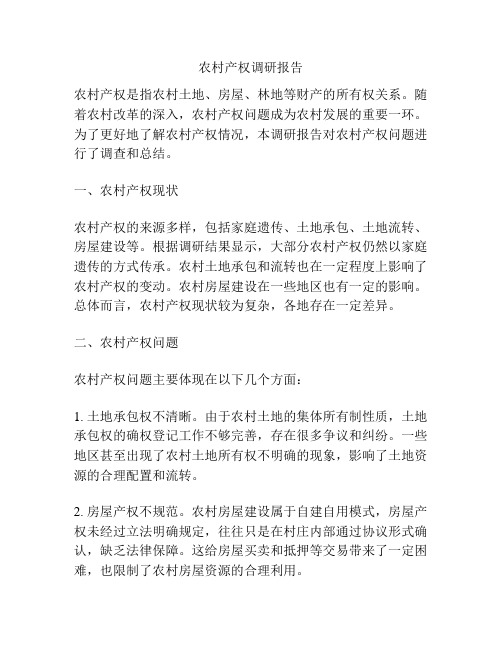 农村产权调研报告

农村产权是指农村土地、房屋、林地等财产的所有权关系。随着农村改革的深入，农村产权问题成为农村发展的重要一环。为了更好地了解农村产权情况，本调研报告对农村产权问题进行了调查和总结。

一、农村产权现状

农村产权的来源多样，包括家庭遗传、土地承包、土地流转、房屋建设等。根据调研结果显示，大部分农村产权仍然以家庭遗传的方式传承。农村土地承包和流转也在一定程度上影响了农村产权的变动。农村房屋建设在一些地区也有一定的影响。总体而言，农村产权现状较为复杂，各地存在一定差异。

二、农村产权问题

农村产权问题主要体现在以下几个方面：

1. 土地承包权不清晰。由于农村土地的集体所有制性质，土地承包权的确权登记工作不够完善，存在很多争议和纠纷。一些地区甚至出现了农村土地所有权不明确的现象，影响了土地资源的合理配置和流转。

2. 房屋产权不规范。农村房屋建设属于自建自用模式，房屋产权未经过立法明确规定，往往只是在村庄内部通过协议形式确认，缺乏法律保障。这给房屋买卖和抵押等交易带来了一定困难，也限制了农村房屋资源的合理利用。